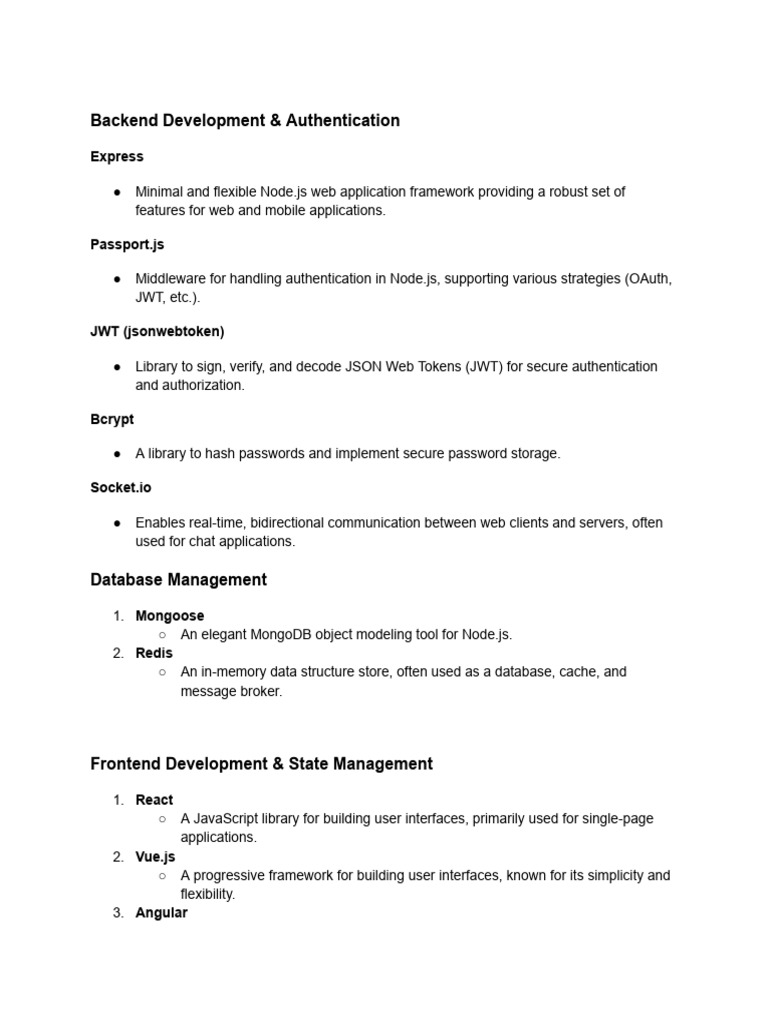 Backend Development & Authentication

Express

● Minimal and flexible Node.js web application framework providing a robust set of features for web and mobile applications.

Passport.js

● Middleware for handling authentication in Node.js, supporting various strategies (OAuth, JWT, etc.).

JWT (jsonwebtoken)

● Library to sign, verify, and decode JSON Web Tokens (JWT) for secure authentication and authorization.

Bcrypt

● A library to hash passwords and implement secure password storage.

Socket.io

● Enables real-time, bidirectional communication between web clients and servers, often used for chat applications.

Database Management

1. Mongoose
   ○ An elegant MongoDB object modeling tool for Node.js.
2. Redis
   ○ An in-memory data structure store, often used as a database, cache, and message broker.

Frontend Development & State Management

1. React
   ○ A JavaScript library for building user interfaces, primarily used for single-page applications.
2. Vue.js
   ○ A progressive framework for building user interfaces, known for its simplicity and flexibility.
3. Angular